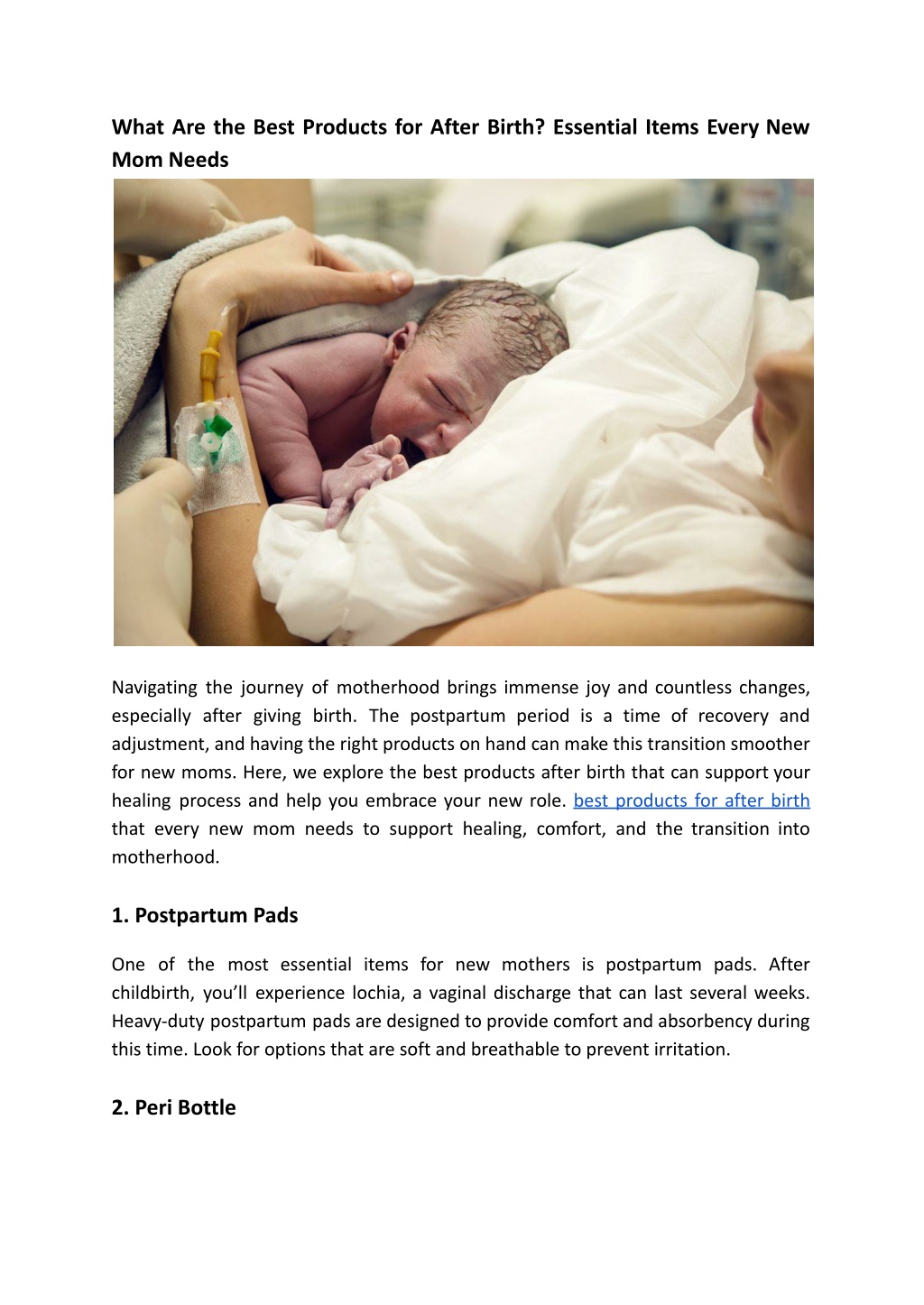 What Are the Best Products for After Birth? Essential Items Every New Mom Needs

Navigating the journey of motherhood brings immense joy and countless changes, especially after giving birth. The postpartum period is a time of recovery and adjustment, and having the right products on hand can make this transition smoother for new moms. Here, we explore the best products after birth that can support your healing process and help you embrace your new role. best products for after birth that every new mom needs to support healing, comfort, and the transition into motherhood.

1. Postpartum Pads

One of the most essential items for new mothers is postpartum pads. After childbirth, you'll experience lochia, a vaginal discharge that can last several weeks. Heavy-duty postpartum pads are designed to provide comfort and absorbency during this time. Look for options that are soft and breathable to prevent irritation.

2. Peri Bottle